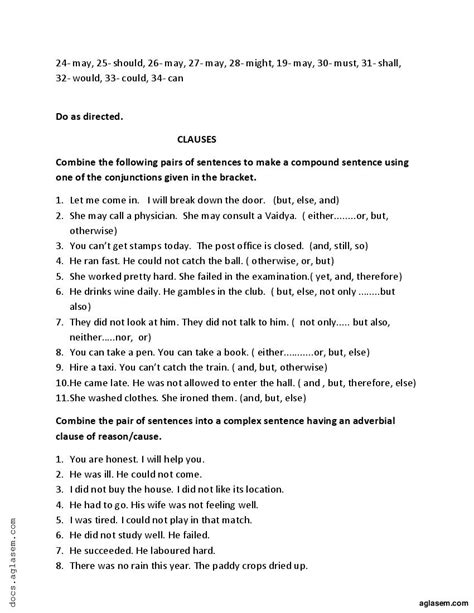 24- may, 25- should, 26- may, 27- may, 28- might, 19- may, 30- must, 31- shall, 32- would, 33- could, 34- can

Do as directed.

CLAUSES

Combine the following pairs of sentences to make a compound sentence using one of the conjunctions given in the bracket.

1. Let me come in. I will break down the door. (but, else, and)
2. She may call a physician. She may consult a Vaidya. ( either........or, but, otherwise)
3. You can't get stamps today. The post office is closed. (and, still, so)
4. He ran fast. He could not catch the ball. ( otherwise, or, but)
5. She worked pretty hard. She failed in the examination.( yet, and, therefore)
6. He drinks wine daily. He gambles in the club. ( but, else, not only ........but also)
7. They did not look at him. They did not talk to him. ( not only..... but also, neither.....nor, or)
8. You can take a pen. You can take a book. ( either...........or, but, else)
9. Hire a taxi. You can't catch the train. ( and, but, otherwise)
10.He came late. He was not allowed to enter the hall. ( and , but, therefore, else)
11.She washed clothes. She ironed them. (and, but, else)

Combine the pair of sentences into a complex sentence having an adverbial clause of reason/cause.

1. You are honest. I will help you.
2. He was ill. He could not come.
3. I did not buy the house. I did not like its location.
4. He had to go. His wife was not feeling well.
5. I was tired. I could not play in that match.
6. He did not study well. He failed.
7. He succeeded. He laboured hard.
8. There was no rain this year. The paddy crops dried up.

docs.aglasem.com

aglasem.com